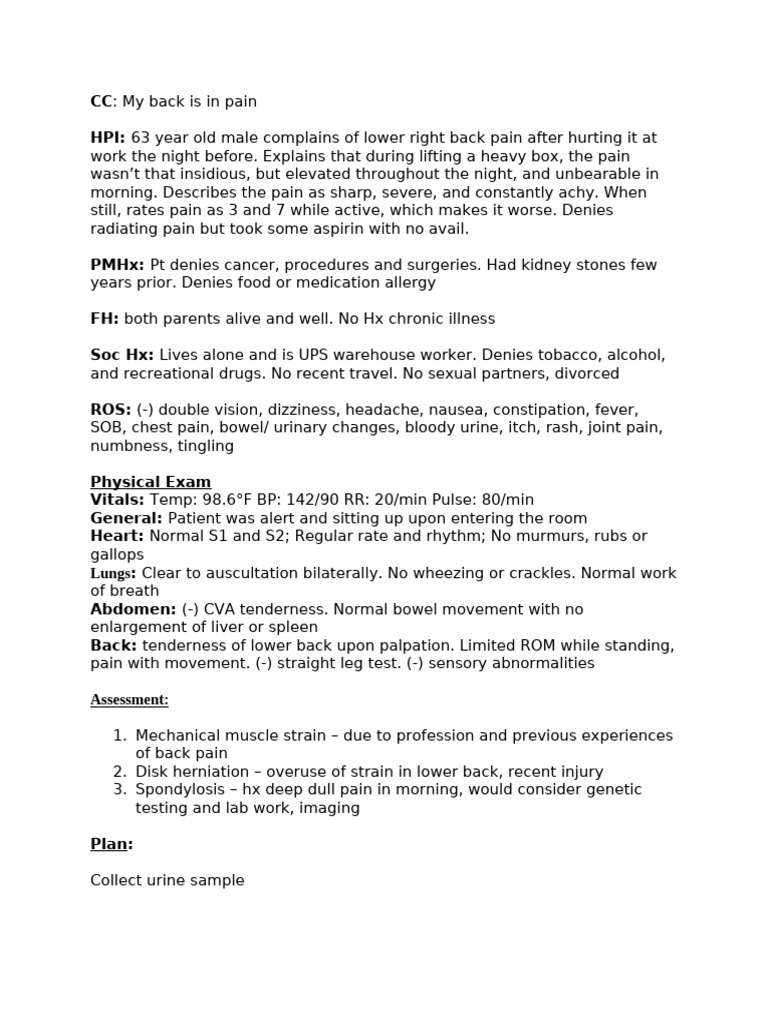 CC: My back is in pain

HPI: 63 year old male complains of lower right back pain after hurting it at work the night before. Explains that during lifting a heavy box, the pain wasn't that insidious, but elevated throughout the night, and unbearable in morning. Describes the pain as sharp, severe, and constantly achy. When still, rates pain as 3 and 7 while active, which makes it worse. Denies radiating pain but took some aspirin with no avail.

PMHx: Pt denies cancer, procedures and surgeries. Had kidney stones few years prior. Denies food or medication allergy

FH: both parents alive and well. No Hx chronic illness

Soc Hx: Lives alone and is UPS warehouse worker. Denies tobacco, alcohol, and recreational drugs. No recent travel. No sexual partners, divorced

ROS: (-) double vision, dizziness, headache, nausea, constipation, fever, SOB, chest pain, bowel/ urinary changes, bloody urine, itch, rash, joint pain, numbness, tingling

Physical Exam
Vitals: Temp: 98.6°F BP: 142/90 RR: 20/min Pulse: 80/min
General: Patient was alert and sitting up upon entering the room
Heart: Normal S1 and S2; Regular rate and rhythm; No murmurs, rubs or gallops
Lungs: Clear to auscultation bilaterally. No wheezing or crackles. Normal work of breath
Abdomen: (-) CVA tenderness. Normal bowel movement with no enlargement of liver or spleen
Back: tenderness of lower back upon palpation. Limited ROM while standing, pain with movement. (-) straight leg test. (-) sensory abnormalities

Assessment:

1. Mechanical muscle strain – due to profession and previous experiences of back pain
2. Disk herniation – overuse of strain in lower back, recent injury
3. Spondylosis – hx deep dull pain in morning, would consider genetic testing and lab work, imaging

Plan:

Collect urine sample